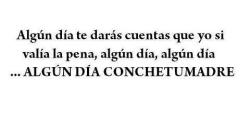 Algún día te darás cuentas que yo si valía la pena, algún día, algún día ... ALGÚN DÍA CONCHETUMADRE